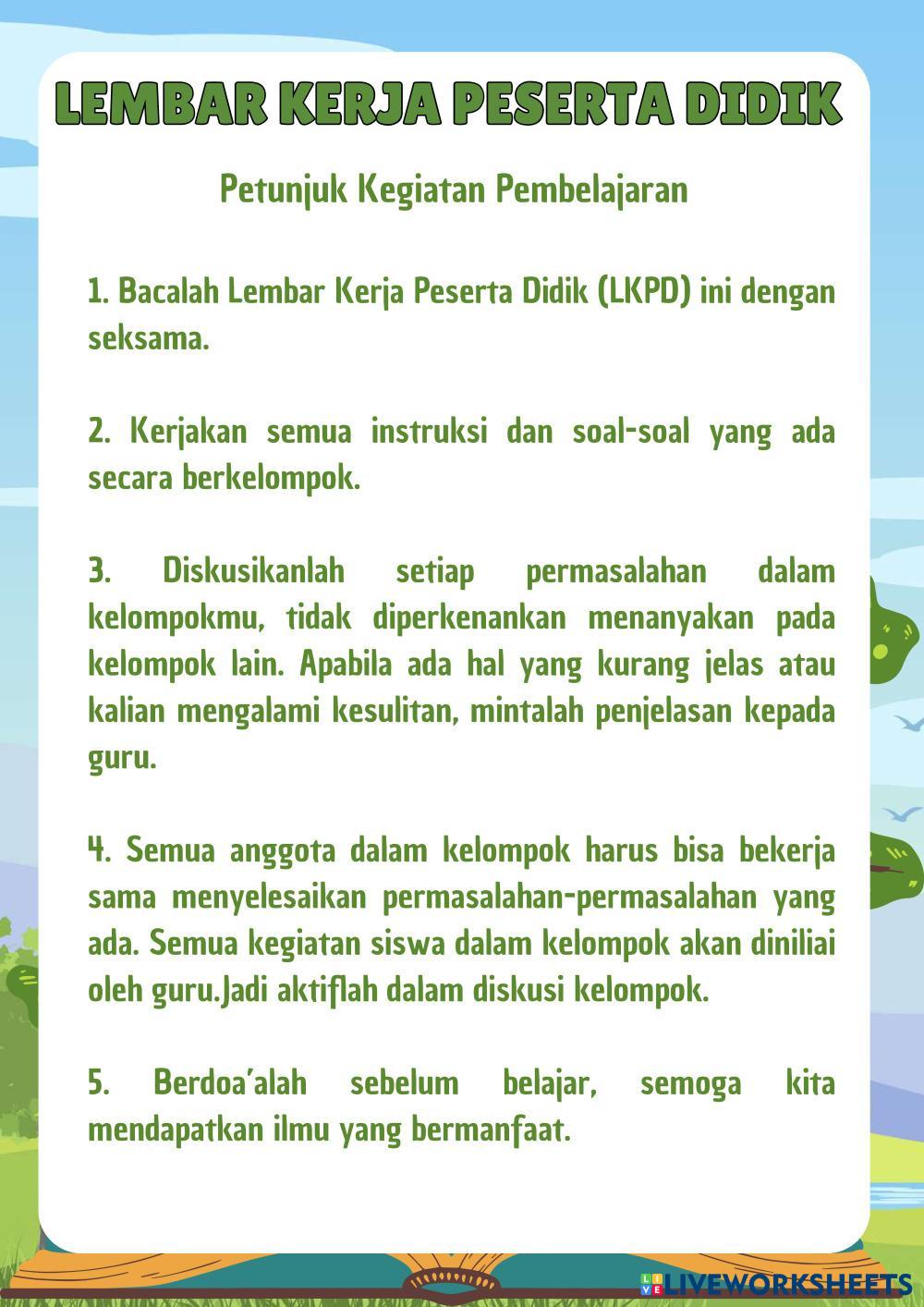 LEMBAR KERJA PESERTA DIDIK

Petunjuk Kegiatan Pembelajaran

1. Bacalah Lembar Kerja Peserta Didik (LKPD) ini dengan seksama.

2. Kerjakan semua instruksi dan soal-soal yang ada secara berkelompok.

3. Diskusikanlah setiap permasalahan dalam kelompokmu, tidak diperkenankan menanyakan pada kelompok lain. Apabila ada hal yang kurang jelas atau kalian mengalami kesulitan, mintalah penjelasan kepada guru.

4. Semua anggota dalam kelompok harus bisa bekerja sama menyelesaikan permasalahan-permasalahan yang ada. Semua kegiatan siswa dalam kelompok akan diniliai oleh guru.Jadi aktiflah dalam diskusi kelompok.

5. Berdoa'alah sebelum belajar, semoga kita mendapatkan ilmu yang bermanfaat.

LIVEWORKSHEETS